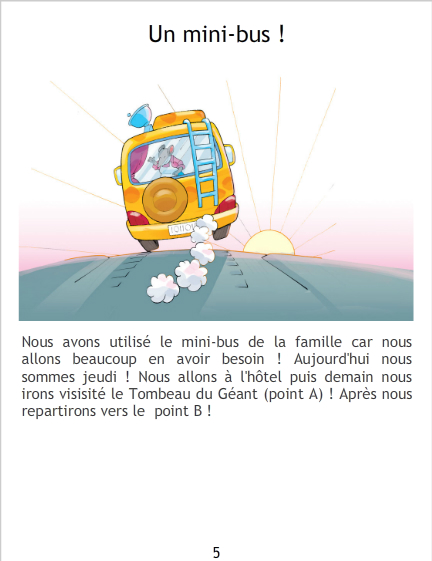 Un mini-bus !

Nous avons utilisé le mini-bus de la famille car nous allons beaucoup en avoir besoin ! Aujourd'hui nous sommes jeudi ! Nous allons à l'hôtel puis demain nous irons visisité le Tombeau du Géant (point A) ! Après nous repartirons vers le point B !

5